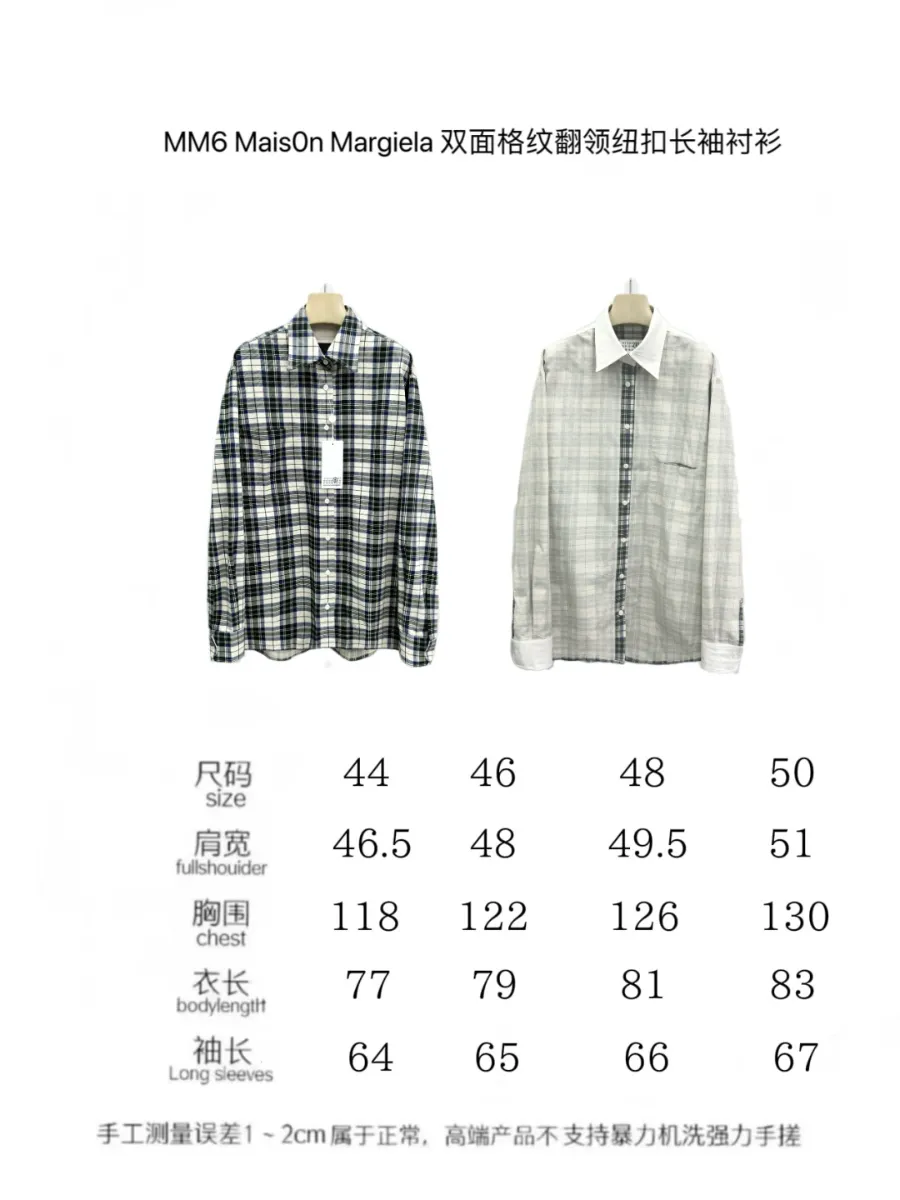 MM6 Mais0n Margiela 双面格纹翻领纽扣长袖衬衫

| 尺码 size | 44 | 46 | 48 | 50 |
|---|---|---|---|---|
| 肩宽 fullshouider | 46.5 | 48 | 49.5 | 51 |
| 胸围 chest | 118 | 122 | 126 | 130 |
| 衣长 bodylengtlt | 77 | 79 | 81 | 83 |
| 袖长 Long sleeves | 64 | 65 | 66 | 67 |

手工测量误差1～2cm属于正常，高端产品不支持暴力机洗强力手搓